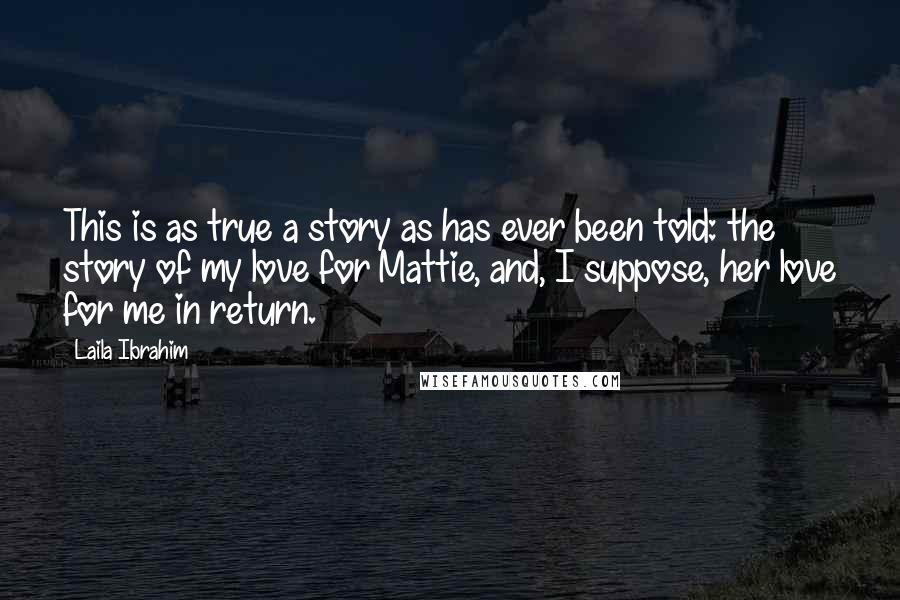 This is as true a story as has ever been told: the story of my love for Mattie, and, I suppose, her love for me in return.

Laila Ibrahim

WISEFAMOUSQUOTES.COM